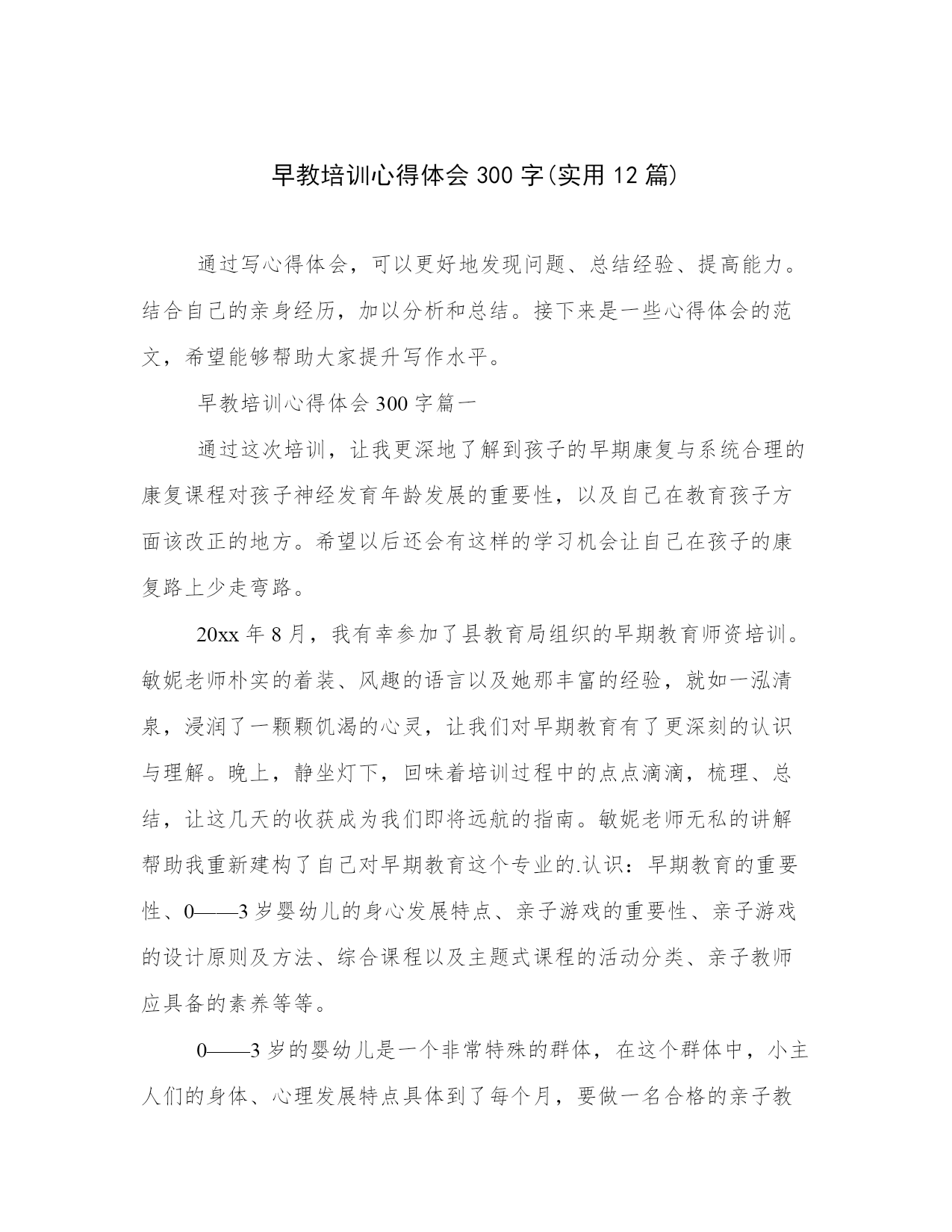 早教培训心得体会 300 字(实用 12 篇)

通过写心得体会，可以更好地发现问题、总结经验、提高能力。结合自己的亲身经历，加以分析和总结。接下来是一些心得体会的范文，希望能够帮助大家提升写作水平。

早教培训心得体会 300 字篇一

通过这次培训，让我更深地了解到孩子的早期康复与系统合理的康复课程对孩子神经发育年龄发展的重要性，以及自己在教育孩子方面该改正的地方。希望以后还会有这样的学习机会让自己在孩子的康复路上少走弯路。

20xx 年 8 月，我有幸参加了县教育局组织的早期教育师资培训。敏妮老师朴实的着装、风趣的语言以及她那丰富的经验，就如一泓清泉，浸润了一颗颗饥渴的心灵，让我们对早期教育有了更深刻的认识与理解。晚上，静坐灯下，回味着培训过程中的点点滴滴，梳理、总结，让这几天的收获成为我们即将远航的指南。敏妮老师无私的讲解帮助我重新建构了自己对早期教育这个专业的.认识：早期教育的重要性、0——3 岁婴幼儿的身心发展特点、亲子游戏的重要性、亲子游戏的设计原则及方法、综合课程以及主题式课程的活动分类、亲子教师应具备的素养等等。

0——3 岁的婴幼儿是一个非常特殊的群体，在这个群体中，小主人们的身体、心理发展特点具体到了每个月，要做一名合格的亲子教